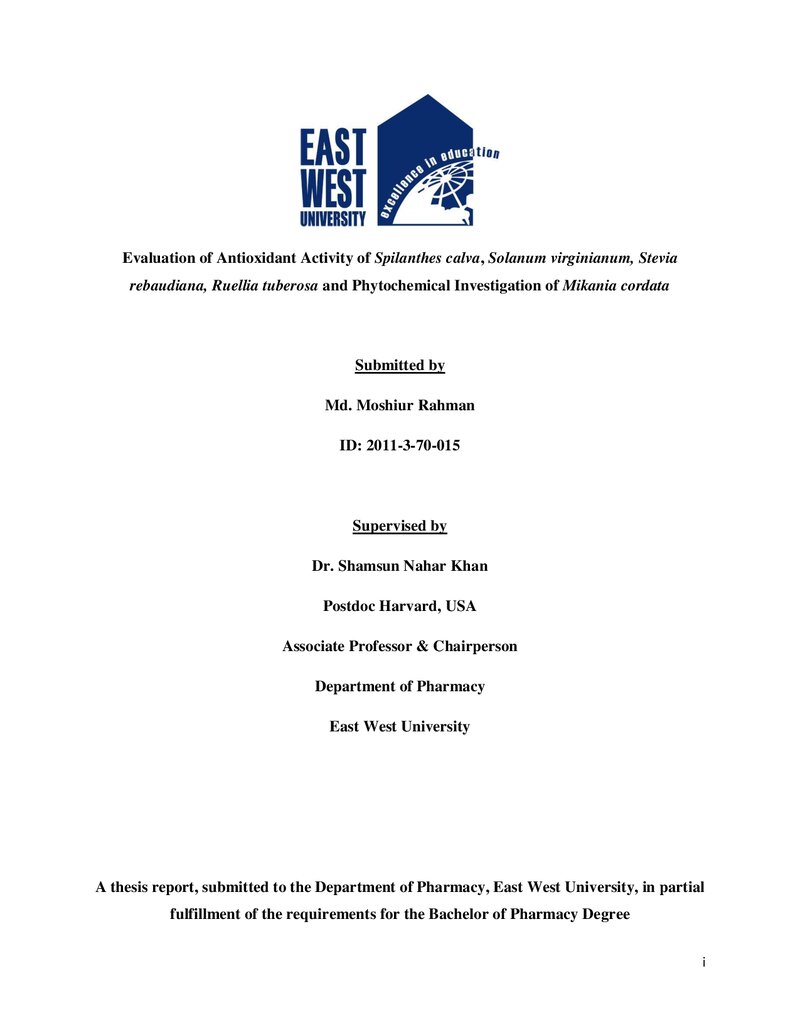 EAST
WEST
UNIVERSITY
excellence in education

Evaluation of Antioxidant Activity of Spilanthes calva, Solanum virginianum, Stevia rebaudiana, Ruellia tuberosa and Phytochemical Investigation of Mikania cordata

Submitted by

Md. Moshiur Rahman

ID: 2011-3-70-015

Supervised by

Dr. Shamsun Nahar Khan

Postdoc Harvard, USA

Associate Professor & Chairperson

Department of Pharmacy

East West University

A thesis report, submitted to the Department of Pharmacy, East West University, in partial fulfillment of the requirements for the Bachelor of Pharmacy Degree

i